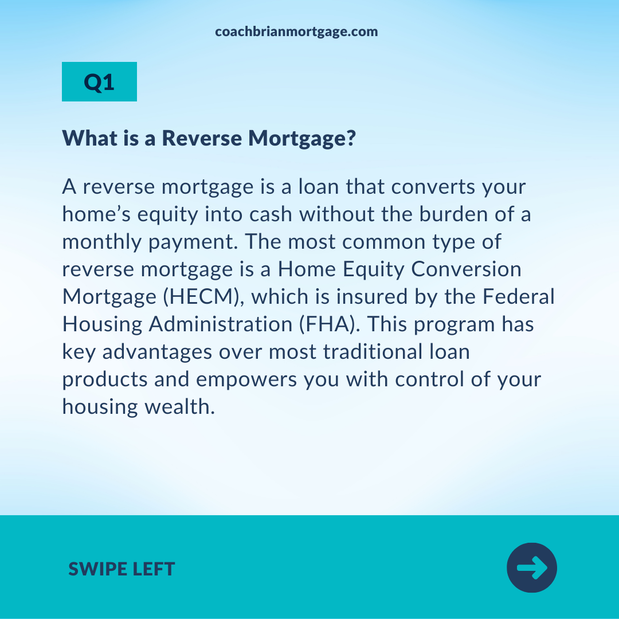 coachbrianmortgage.com

Q1

What is a Reverse Mortgage?

A reverse mortgage is a loan that converts your home’s equity into cash without the burden of a monthly payment. The most common type of reverse mortgage is a Home Equity Conversion Mortgage (HECM), which is insured by the Federal Housing Administration (FHA). This program has key advantages over most traditional loan products and empowers you with control of your housing wealth.

SWIPE LEFT